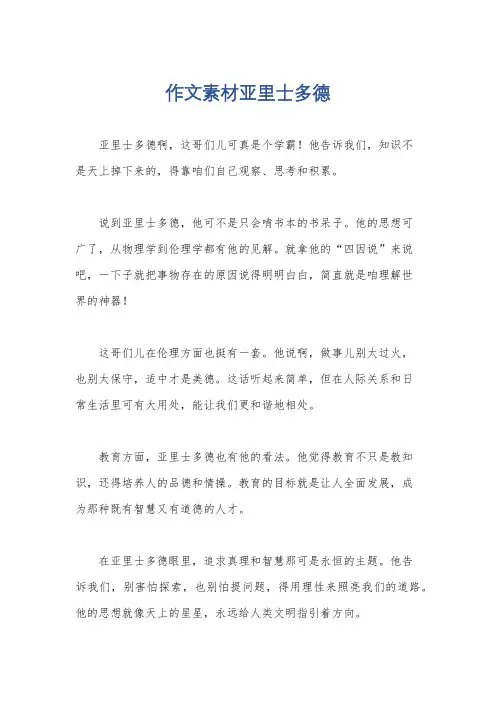 作文素材亚里士多德

亚里士多德啊，这哥们儿可真是个学霸！他告诉我们，知识不是天上掉下来的，得靠咱们自己观察、思考和积累。

说到亚里士多德，他可不是只会啃书本的书呆子。他的思想可广了，从物理学到伦理学都有他的见解。就拿他的“四因说”来说吧，一下子就把事物存在的原因说得明明白白，简直就是咱理解世界的神器！

这哥们儿在伦理方面也挺有一套。他说啊，做事儿别太过火，也别太保守，适中才是美德。这话听起来简单，但在人际关系和日常生活里可有大用处，能让我们更和谐地相处。

教育方面，亚里士多德也有他的看法。他觉得教育不只是教知识，还得培养人的品德和情操。教育的目标就是让人全面发展，成为那种既有智慧又有道德的人才。

在亚里士多德眼里，追求真理和智慧那可是永恒的主题。他告诉我们，别害怕探索，也别怕提问题，得用理性来照亮我们的道路。他的思想就像天上的星星，永远给人类文明指引着方向。